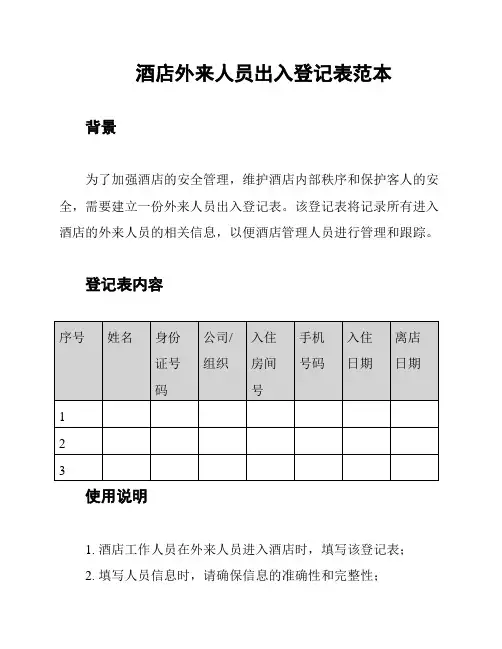 酒店外来人员出入登记表范本

背景

为了加强酒店的安全管理，维护酒店内部秩序和保护客人的安全，需要建立一份外来人员出入登记表。该登记表将记录所有进入酒店的外来人员的相关信息，以便酒店管理人员进行管理和跟踪。

登记表内容

| 序号 | 姓名 | 身份证号码 | 公司/组织 | 入住房间号 | 手机号码 | 入住日期 | 离店日期 |
|---|---|---|---|---|---|---|---|
| 1 | | | | | | | |
| 2 | | | | | | | |
| 3 | | | | | | | |

使用说明

1. 酒店工作人员在外来人员进入酒店时，填写该登记表；
2. 填写人员信息时，请确保信息的准确性和完整性；